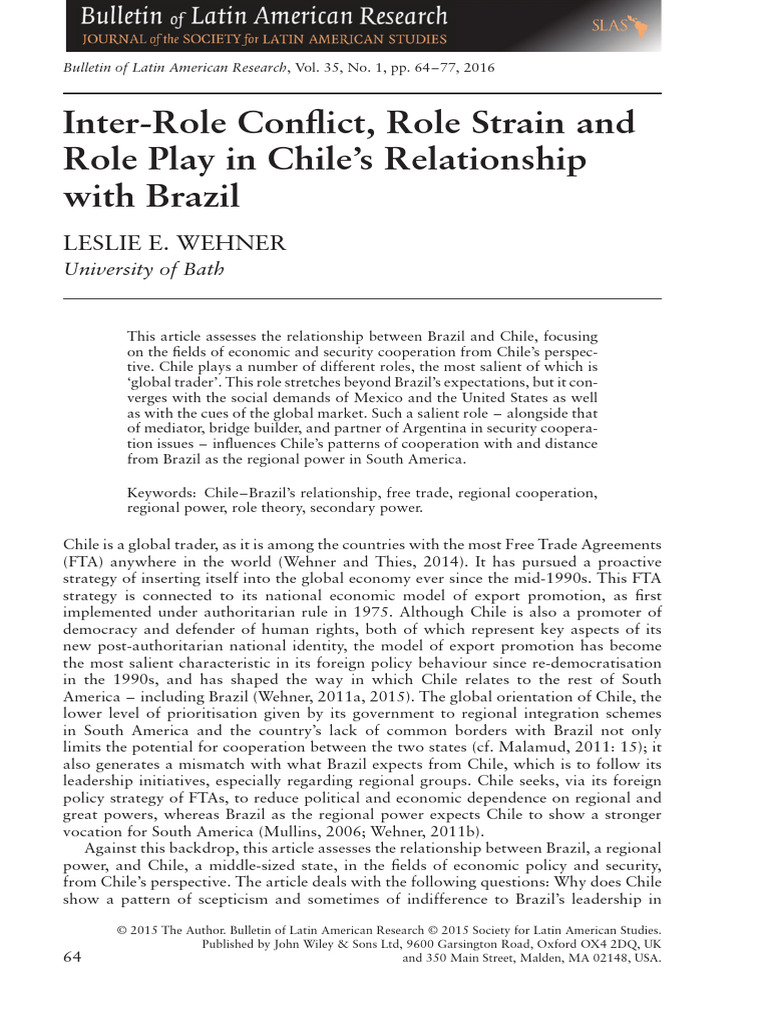 Bulletin of Latin American Research
JOURNAL of the SOCIETY for LATIN AMERICAN STUDIES

SLAS

Bulletin of Latin American Research, Vol. 35, No. 1, pp. 64–77, 2016

Inter-Role Conflict, Role Strain and Role Play in Chile's Relationship with Brazil

LESLIE E. WEHNER
University of Bath

This article assesses the relationship between Brazil and Chile, focusing on the fields of economic and security cooperation from Chile's perspective. Chile plays a number of different roles, the most salient of which is 'global trader'. This role stretches beyond Brazil's expectations, but it converges with the social demands of Mexico and the United States as well as with the cues of the global market. Such a salient role – alongside that of mediator, bridge builder, and partner of Argentina in security cooperation issues – influences Chile's patterns of cooperation with and distance from Brazil as the regional power in South America.

Keywords: Chile–Brazil's relationship, free trade, regional cooperation, regional power, role theory, secondary power.

Chile is a global trader, as it is among the countries with the most Free Trade Agreements (FTA) anywhere in the world (Wehner and Thies, 2014). It has pursued a proactive strategy of inserting itself into the global economy ever since the mid-1990s. This FTA strategy is connected to its national economic model of export promotion, as first implemented under authoritarian rule in 1975. Although Chile is also a promoter of democracy and defender of human rights, both of which represent key aspects of its new post-authoritarian national identity, the model of export promotion has become the most salient characteristic in its foreign policy behaviour since re-democratisation in the 1990s, and has shaped the way in which Chile relates to the rest of South America – including Brazil (Wehner, 2011a, 2015). The global orientation of Chile, the lower level of prioritisation given by its government to regional integration schemes in South America and the country's lack of common borders with Brazil not only limits the potential for cooperation between the two states (cf. Malamud, 2011: 15); it also generates a mismatch with what Brazil expects from Chile, which is to follow its leadership initiatives, especially regarding regional groups. Chile seeks, via its foreign policy strategy of FTAs, to reduce political and economic dependence on regional and great powers, whereas Brazil as the regional power expects Chile to show a stronger vocation for South America (Mullins, 2006; Wehner, 2011b).

Against this backdrop, this article assesses the relationship between Brazil, a regional power, and Chile, a middle-sized state, in the fields of economic policy and security, from Chile's perspective. The article deals with the following questions: Why does Chile show a pattern of scepticism and sometimes of indifference to Brazil's leadership in

© 2015 The Author. Bulletin of Latin American Research © 2015 Society for Latin American Studies. Published by John Wiley & Sons Ltd, 9600 Garsington Road, Oxford OX4 2DQ, UK and 350 Main Street, Malden, MA 02148, USA.

64